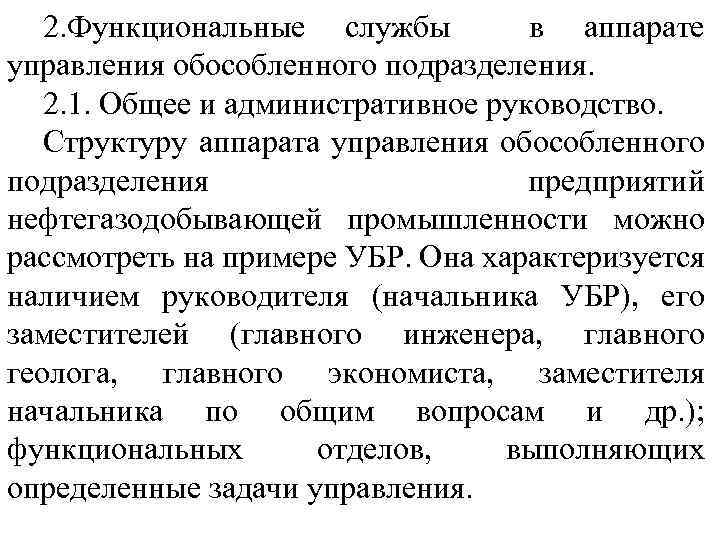 2.Функциональные службы в аппарате управления обособленного подразделения.

2.1. Общее и административное руководство.

Структуру аппарата управления обособленного подразделения предприятий нефтегазодобывающей промышленности можно рассмотреть на примере УБР. Она характеризуется наличием руководителя (начальника УБР), его заместителей (главного инженера, главного геолога, главного экономиста, заместителя начальника по общим вопросам и др.); функциональных отделов, выполняющих определенные задачи управления.